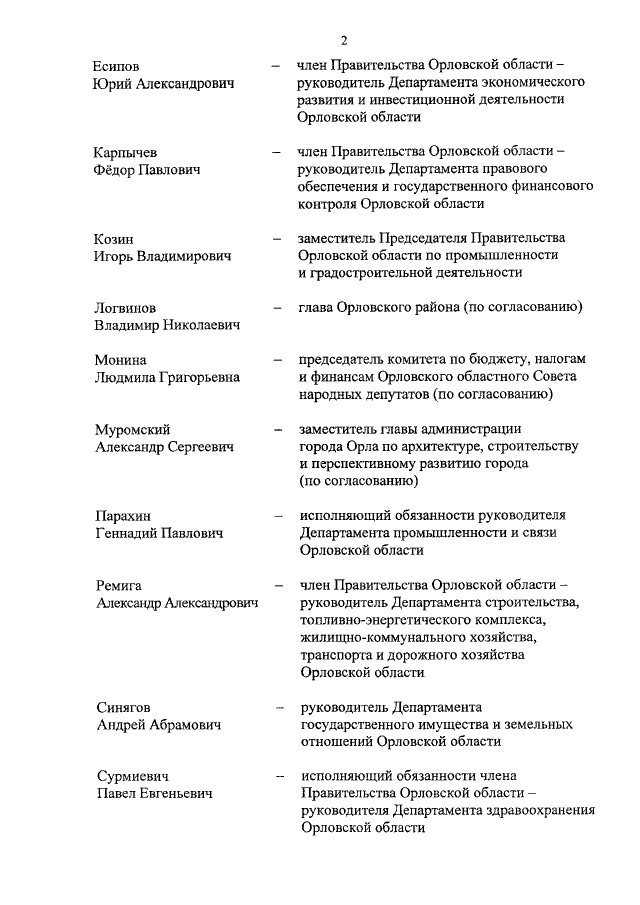 2

Есипов Юрий Александрович – член Правительства Орловской области – руководитель Департамента экономического развития и инвестиционной деятельности Орловской области

Карпычев Фёдор Павлович – член Правительства Орловской области – руководитель Департамента правового обеспечения и государственного финансового контроля Орловской области

Козин Игорь Владимирович – заместитель Председателя Правительства Орловской области по промышленности и градостроительной деятельности

Логвинов Владимир Николаевич – глава Орловского района (по согласованию)

Монина Людмила Григорьевна – председатель комитета по бюджету, налогам и финансам Орловского областного Совета народных депутатов (по согласованию)

Муромский Александр Сергеевич – заместитель главы администрации города Орла по архитектуре, строительству и перспективному развитию города (по согласованию)

Парахин Геннадий Павлович – исполняющий обязанности руководителя Департамента промышленности и связи Орловской области

Ремига Александр Александрович – член Правительства Орловской области – руководитель Департамента строительства, топливно-энергетического комплекса, жилищно-коммунального хозяйства, транспорта и дорожного хозяйства Орловской области

Синягов Андрей Абрамович – руководитель Департамента государственного имущества и земельных отношений Орловской области

Сурмиевич Павел Евгеньевич – исполняющий обязанности члена Правительства Орловской области – руководителя Департамента здравоохранения Орловской области